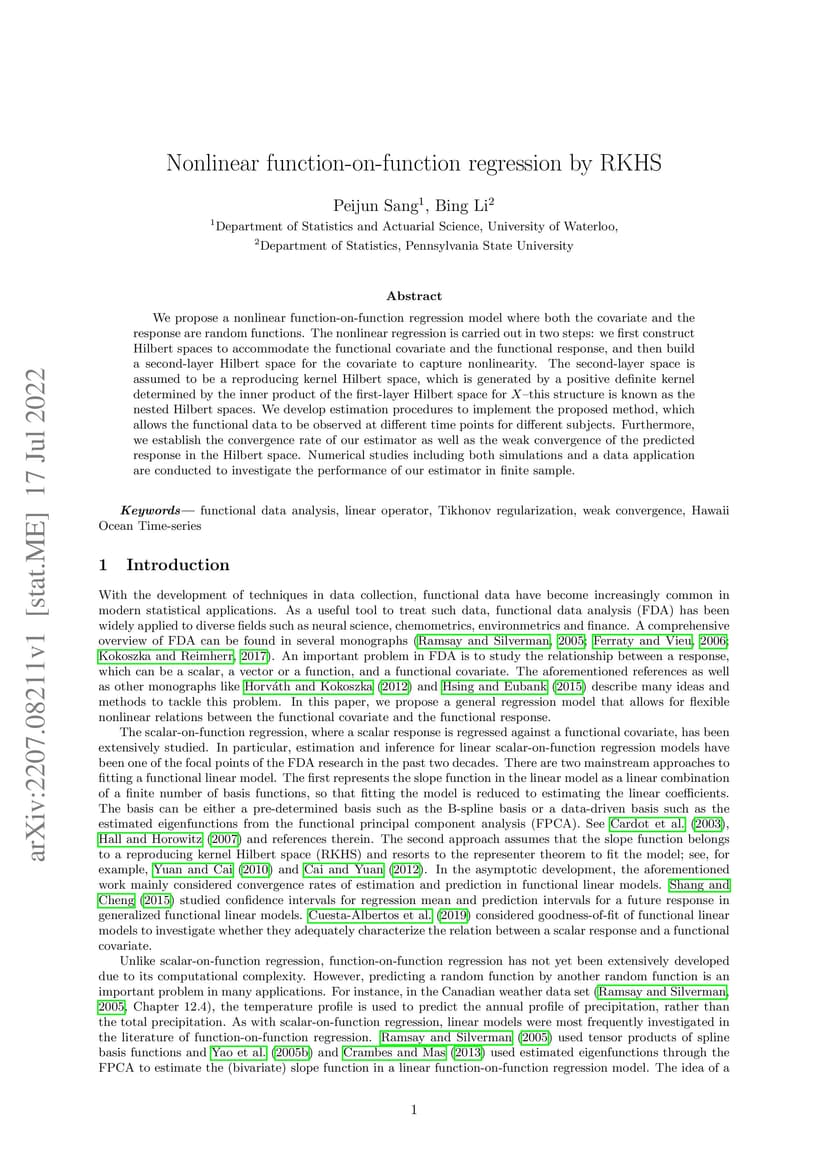 arXiv:2207.08211v1 [stat.ME] 17 Jul 2022

Nonlinear function-on-function regression by RKHS

Peijun Sang$^1$, Bing Li$^2$

$^1$Department of Statistics and Actuarial Science, University of Waterloo,
$^2$Department of Statistics, Pennsylvania State University

Abstract

We propose a nonlinear function-on-function regression model where both the covariate and the response are random functions. The nonlinear regression is carried out in two steps: we first construct Hilbert spaces to accommodate the functional covariate and the functional response, and then build a second-layer Hilbert space for the covariate to capture nonlinearity. The second-layer space is assumed to be a reproducing kernel Hilbert space, which is generated by a positive definite kernel determined by the inner product of the first-layer Hilbert space for $X$–this structure is known as the nested Hilbert spaces. We develop estimation procedures to implement the proposed method, which allows the functional data to be observed at different time points for different subjects. Furthermore, we establish the convergence rate of our estimator as well as the weak convergence of the predicted response in the Hilbert space. Numerical studies including both simulations and a data application are conducted to investigate the performance of our estimator in finite sample.

Keywords— functional data analysis, linear operator, Tikhonov regularization, weak convergence, Hawaii Ocean Time-series

1 Introduction

With the development of techniques in data collection, functional data have become increasingly common in modern statistical applications. As a useful tool to treat such data, functional data analysis (FDA) has been widely applied to diverse fields such as neural science, chemometrics, environmetrics and finance. A comprehensive overview of FDA can be found in several monographs (Ramsay and Silverman, 2005; Ferraty and Vieu, 2006; Kokoszka and Reimherr, 2017). An important problem in FDA is to study the relationship between a response, which can be a scalar, a vector or a function, and a functional covariate. The aforementioned references as well as other monographs like Horváth and Kokoszka (2012) and Hsing and Eubank (2015) describe many ideas and methods to tackle this problem. In this paper, we propose a general regression model that allows for flexible nonlinear relations between the functional covariate and the functional response.

The scalar-on-function regression, where a scalar response is regressed against a functional covariate, has been extensively studied. In particular, estimation and inference for linear scalar-on-function regression models have been one of the focal points of the FDA research in the past two decades. There are two mainstream approaches to fitting a functional linear model. The first represents the slope function in the linear model as a linear combination of a finite number of basis functions, so that fitting the model is reduced to estimating the linear coefficients. The basis can be either a pre-determined basis such as the B-spline basis or a data-driven basis such as the estimated eigenfunctions from the functional principal component analysis (FPCA). See Cardot et al. (2003), Hall and Horowitz (2007) and references therein. The second approach assumes that the slope function belongs to a reproducing kernel Hilbert space (RKHS) and resorts to the representer theorem to fit the model; see, for example, Yuan and Cai (2010) and Cai and Yuan (2012). In the asymptotic development, the aforementioned work mainly considered convergence rates of estimation and prediction in functional linear models. Shang and Cheng (2015) studied confidence intervals for regression mean and prediction intervals for a future response in generalized functional linear models. Cuesta-Albertos et al. (2019) considered goodness-of-fit of functional linear models to investigate whether they adequately characterize the relation between a scalar response and a functional covariate.

Unlike scalar-on-function regression, function-on-function regression has not yet been extensively developed due to its computational complexity. However, predicting a random function by another random function is an important problem in many applications. For instance, in the Canadian weather data set (Ramsay and Silverman, 2005, Chapter 12.4), the temperature profile is used to predict the annual profile of precipitation, rather than the total precipitation. As with scalar-on-function regression, linear models were most frequently investigated in the literature of function-on-function regression. Ramsay and Silverman (2005) used tensor products of spline basis functions and Yao et al. (2005b) and Crambes and Mas (2013) used estimated eigenfunctions through the FPCA to estimate the (bivariate) slope function in a linear function-on-function regression model. The idea of a

1